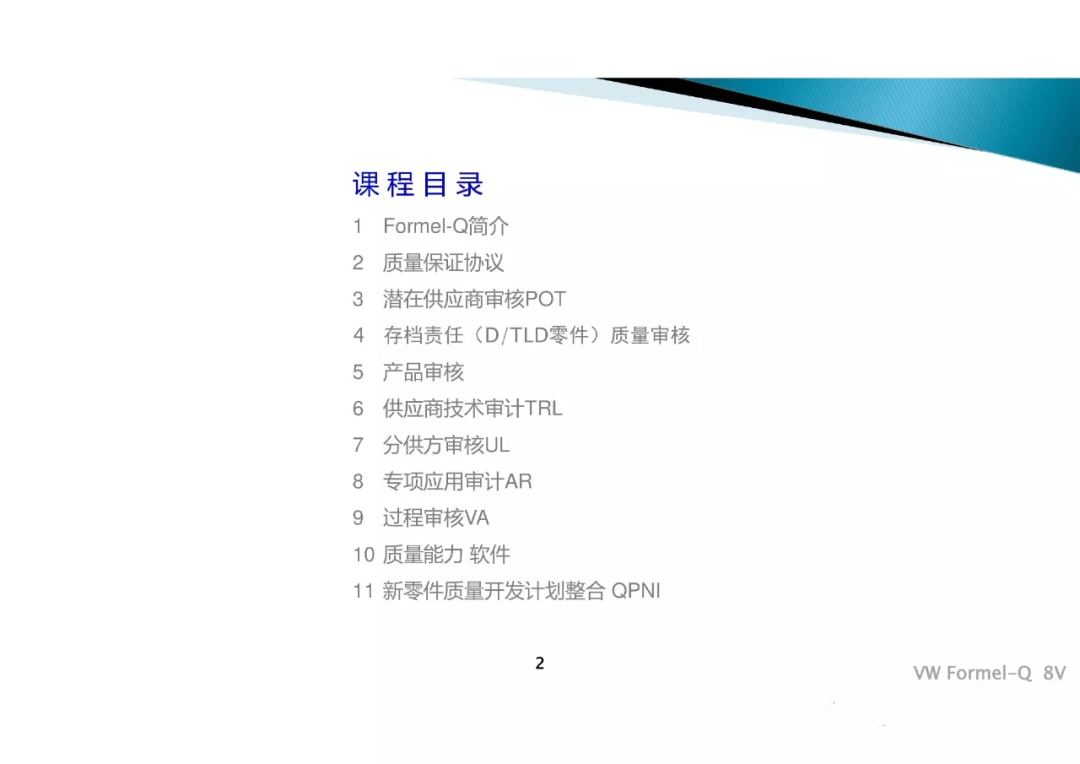 课程目录

1 Formel-Q简介

2 质量保证协议

3 潜在供应商审核POT

4 存档责任（D/TLD零件）质量审核

5 产品审核

6 供应商技术审计TRL

7 分供方审核UL

8 专项应用审计AR

9 过程审核VA

10 质量能力 软件

11 新零件质量开发计划整合 QPNI

2

VW Formel-Q 8V